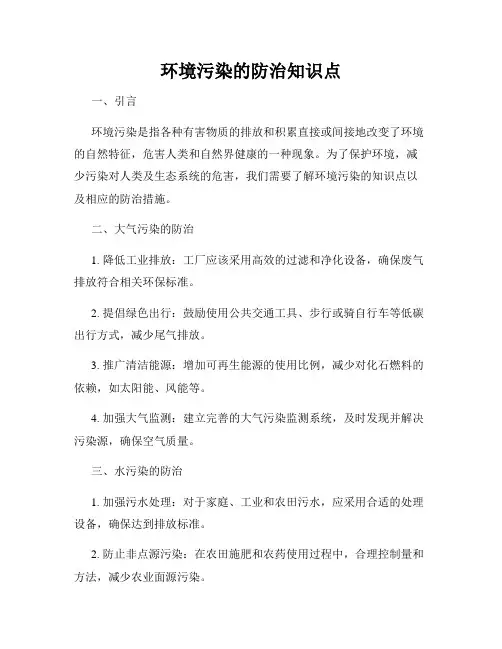 环境污染的防治知识点

一、引言

环境污染是指各种有害物质的排放和积累直接或间接地改变了环境的自然特征，危害人类和自然界健康的一种现象。为了保护环境，减少污染对人类及生态系统的危害，我们需要了解环境污染的知识点以及相应的防治措施。

二、大气污染的防治

1. 降低工业排放：工厂应该采用高效的过滤和净化设备，确保废气排放符合相关环保标准。

2. 提倡绿色出行：鼓励使用公共交通工具、步行或骑自行车等低碳出行方式，减少尾气排放。

3. 推广清洁能源：增加可再生能源的使用比例，减少对化石燃料的依赖，如太阳能、风能等。

4. 加强大气监测：建立完善的大气污染监测系统，及时发现并解决污染源，确保空气质量。

三、水污染的防治

1. 加强污水处理：对于家庭、工业和农田污水，应采用合适的处理设备，确保达到排放标准。

2. 防止非点源污染：在农田施肥和农药使用过程中，合理控制量和方法，减少农业面源污染。